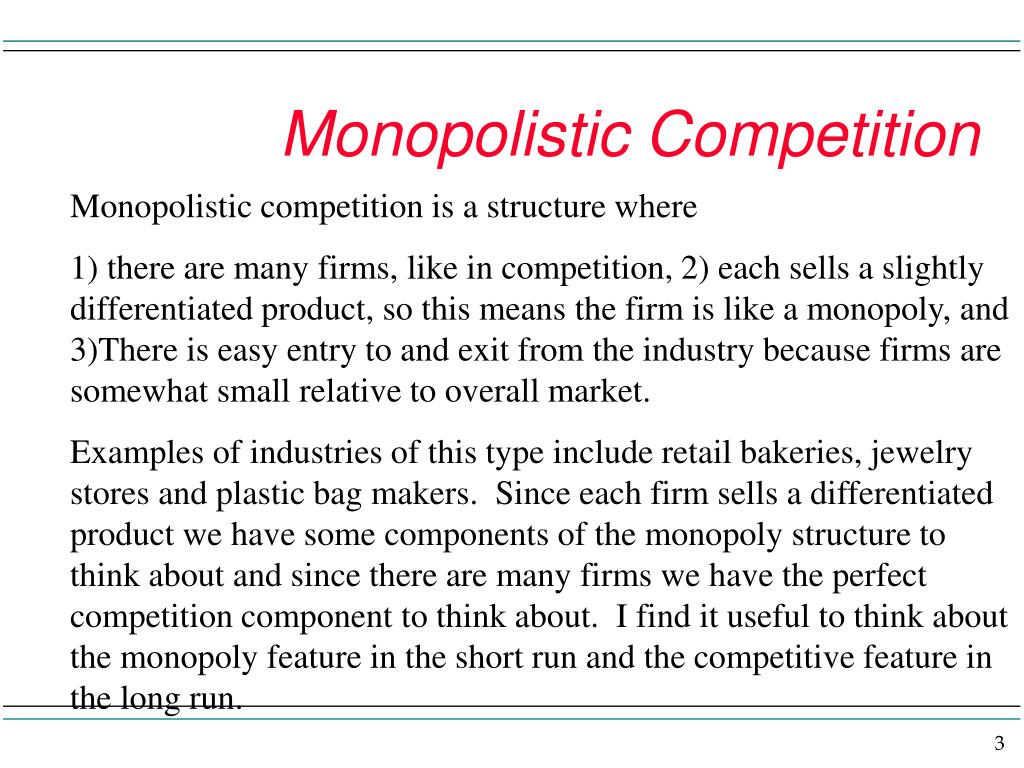 Monopolistic Competition

Monopolistic competition is a structure where

1) there are many firms, like in competition, 2) each sells a slightly differentiated product, so this means the firm is like a monopoly, and 3)There is easy entry to and exit from the industry because firms are somewhat small relative to overall market.

Examples of industries of this type include retail bakeries, jewelry stores and plastic bag makers. Since each firm sells a differentiated product we have some components of the monopoly structure to think about and since there are many firms we have the perfect competition component to think about. I find it useful to think about the monopoly feature in the short run and the competitive feature in the long run.

3